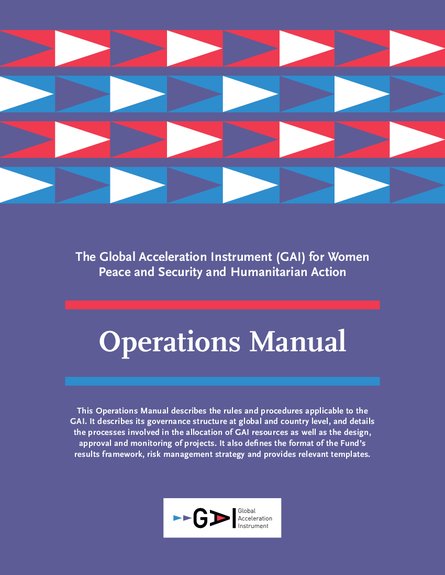 The Global Acceleration Instrument (GAI) for Women Peace and Security and Humanitarian Action

Operations Manual

This Operations Manual describes the rules and procedures applicable to the GAI. It describes its governance structure at global and country level, and details the processes involved in the allocation of GAI resources as well as the design, approval and monitoring of projects. It also defines the format of the Fund's results framework, risk management strategy and provides relevant templates.

GAI
Global
Acceleration
Instrument